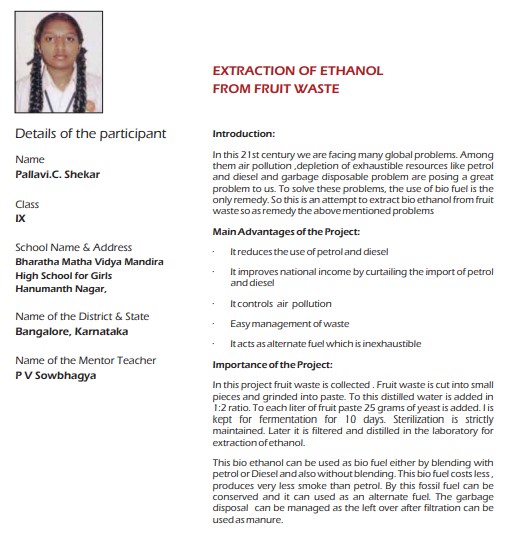 Details of the participant

Name
Pallavi.C. Shekar

Class
IX

School Name & Address
Bharatha Matha Vidya Mandira High School for Girls Hanumanth Nagar,

Name of the District & State
Bangalore, Karnataka

Name of the Mentor Teacher
P V Sowbhagya

EXTRACTION OF ETHANOL FROM FRUIT WASTE

Introduction:

In this 21st century we are facing many global problems. Among them air pollution ,depletion of exhaustible resources like petrol and diesel and garbage disposable problem are posing a great problem to us. To solve these problems, the use of bio fuel is the only remedy. So this is an attempt to extract bio ethanol from fruit waste so as remedy the above mentioned problems

Main Advantages of the Project:

· It reduces the use of petrol and diesel

· It improves national income by curtailing the import of petrol and diesel

· It controls air pollution

· Easy management of waste

· It acts as alternate fuel which is inexhaustible

Importance of the Project:

In this project fruit waste is collected . Fruit waste is cut into small pieces and grinded into paste. To this distilled water is added in 1:2 ratio. To each liter of fruit paste 25 grams of yeast is added. I is kept for fermentation for 10 days. Sterilization is strictly maintained. Later it is filtered and distilled in the laboratory for extraction of ethanol.

This bio ethanol can be used as bio fuel either by blending with petrol or Diesel and also without blending. This bio fuel costs less , produces very less smoke than petrol. By this fossil fuel can be conserved and it can used as an alternate fuel. The garbage disposal can be managed as the left over after filtration can be used as manure.